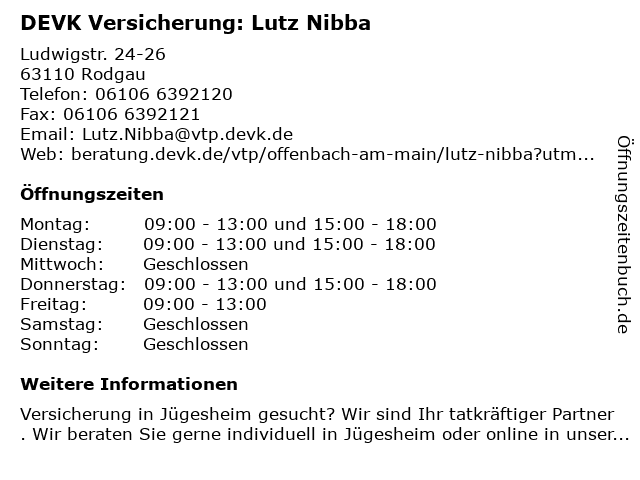 DEVK Versicherung: Lutz Nibba

Ludwigstr. 24-26
63110 Rodgau
Telefon: 06106 6392120
Fax: 06106 6392121
Email: Lutz.Nibba@vtp.devk.de
Web: beratung.devk.de/vtp/offenbach-am-main/lutz-nibba?utm...

Öffnungszeiten

| Montag: | 09:00 - 13:00 und 15:00 - 18:00 |
|---|---|
| Dienstag: | 09:00 - 13:00 und 15:00 - 18:00 |
| Mittwoch: | Geschlossen |
| Donnerstag: | 09:00 - 13:00 und 15:00 - 18:00 |
| Freitag: | 09:00 - 13:00 |
| Samstag: | Geschlossen |
| Sonntag: | Geschlossen |

Weitere Informationen

Versicherung in Jügesheim gesucht? Wir sind Ihr tatkräftiger Partner . Wir beraten Sie gerne individuell in Jügesheim oder online in unser...

Öffnungszeitenbuch.de